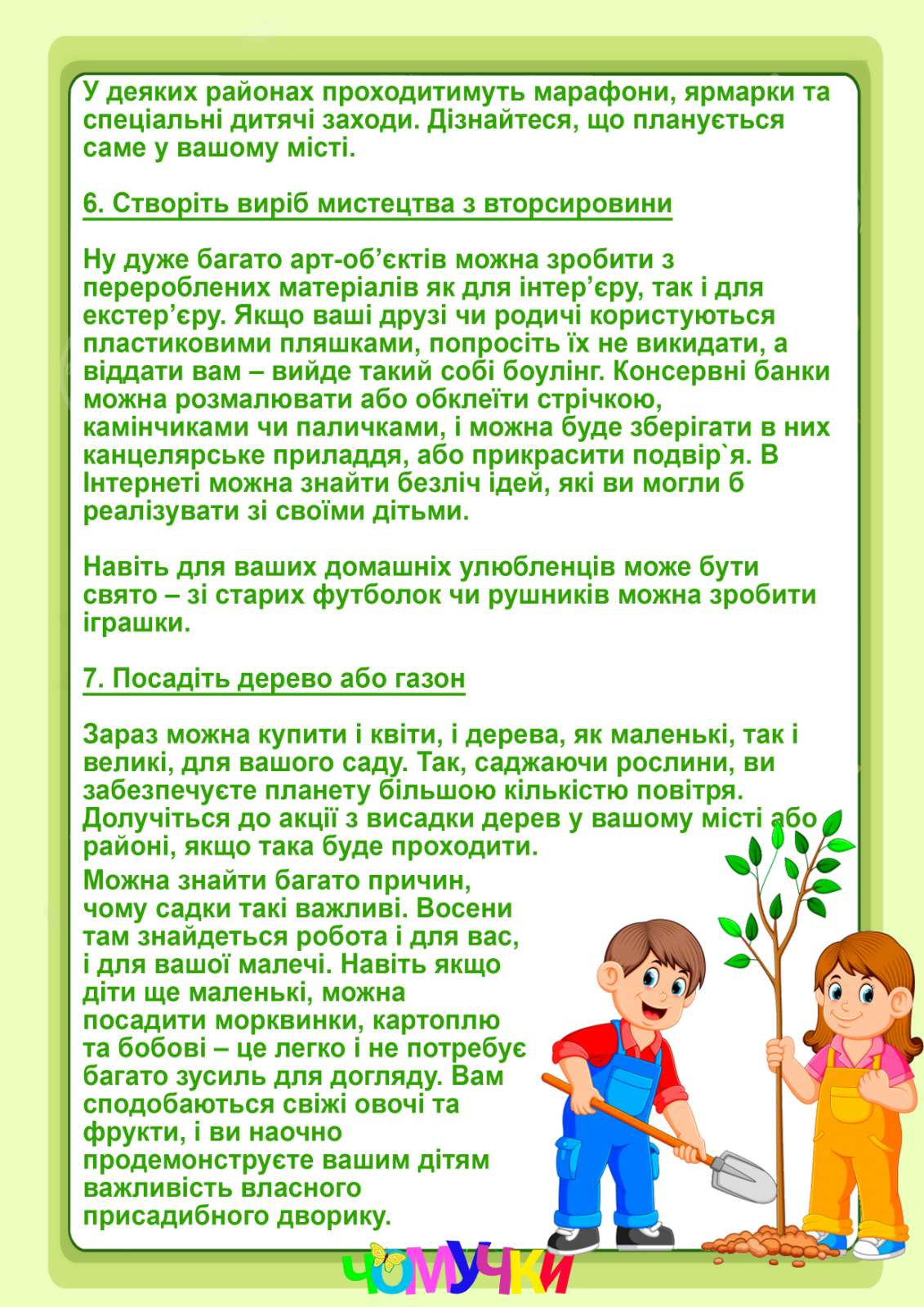 У деяких районах проходитимуть марафони, ярмарки та спеціальні дитячі заходи. Дізнайтеся, що планується саме у вашому місті.

6. Створіть виріб мистецтва з вторсировини

Ну дуже багато арт-об’єктів можна зробити з перероблених матеріалів як для інтер’єру, так і для екстер’єру. Якщо ваші друзі чи родичі користуються пластиковими пляшками, попросіть їх не викидати, а віддати вам – вийде такий собі боулінг. Консервні банки можна розмалювати або обклеїти стрічкою, камінчиками чи паличками, і можна буде зберігати в них канцелярське приладдя, або прикрасити подвір`я. В Інтернеті можна знайти безліч ідей, які ви могли б реалізувати зі своїми дітьми.

Навіть для ваших домашніх улюбленців може бути свято – зі старих футболок чи рушників можна зробити іграшки.

7. Посадіть дерево або газон

Зараз можна купити і квіти, і дерева, як маленькі, так і великі, для вашого саду. Так, саджаючи рослини, ви забезпечуєте планету більшою кількістю повітря. Долучіться до акції з висадки дерев у вашому місті або районі, якщо така буде проходити.

Можна знайти багато причин, чому садки такі важливі. Восени там знайдеться робота і для вас, і для вашої малечі. Навіть якщо діти ще маленькі, можна посадити морквинки, картоплю та бобові – це легко і не потребує багато зусиль для догляду. Вам сподобаються свіжі овочі та фрукти, і ви наочно продемонструєте вашим дітям важливість власного присадибного дворику.

ЧОМУЧКИ